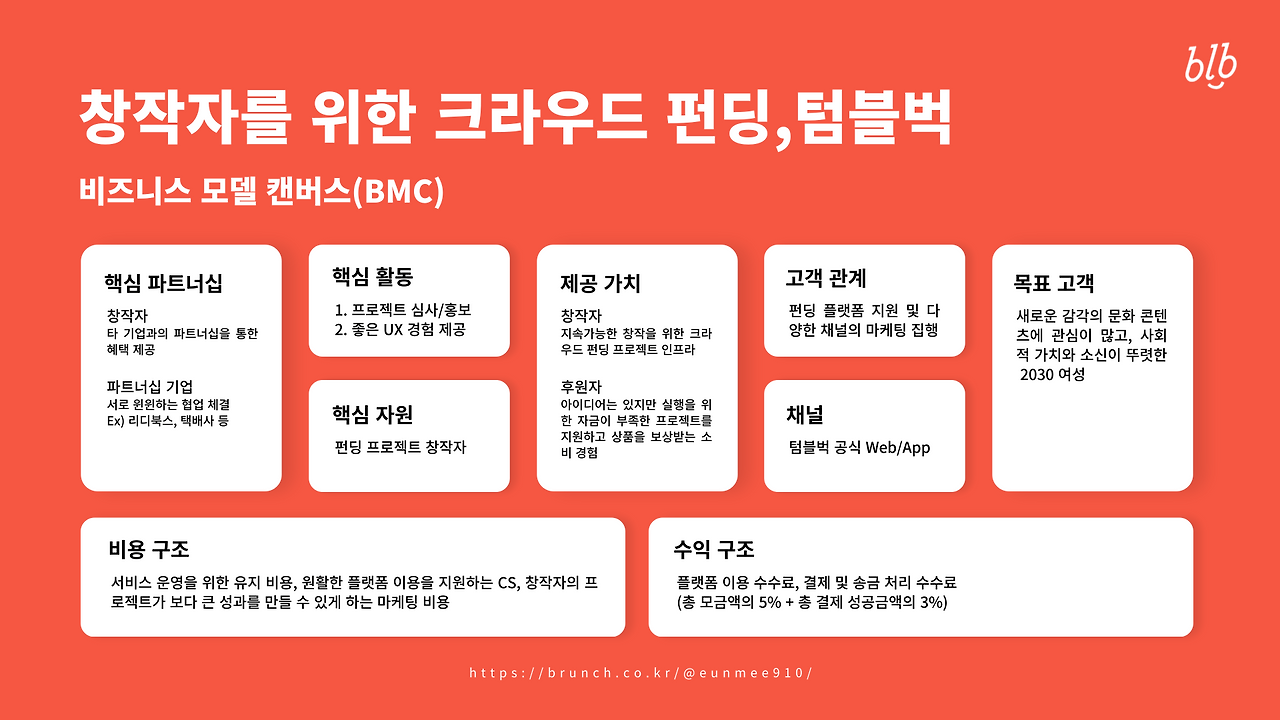 blb

창작자를 위한 크라우드 펀딩,텀블벅

비즈니스 모델 캔버스(BMC)

핵심 파트너십

창작자
타 기업과의 파트너십을 통한 혜택 제공

파트너십 기업
서로 윈윈하는 협업 체결
Ex) 리디북스, 택배사 등

핵심 활동

1. 프로젝트 심사/홍보
2. 좋은 UX 경험 제공

핵심 자원

펀딩 프로젝트 창작자

제공 가치

창작자
지속가능한 창작을 위한 크라우드 펀딩 프로젝트 인프라

후원자
아이디어는 있지만 실행을 위한 자금이 부족한 프로젝트를 지원하고 상품을 보상받는 소비 경험

고객 관계

펀딩 플랫폼 지원 및 다양한 채널의 마케팅 집행

채널

텀블벅 공식 Web/App

목표 고객

새로운 감각의 문화 콘텐츠에 관심이 많고, 사회적 가치와 소신이 뚜렷한 2030 여성

비용 구조

서비스 운영을 위한 유지 비용, 원활한 플랫폼 이용을 지원하는 CS, 창작자의 프로젝트가 보다 큰 성과를 만들 수 있게 하는 마케팅 비용

수익 구조

플랫폼 이용 수수료, 결제 및 송금 처리 수수료
(총 모금액의 5% + 총 결제 성공금액의 3%)

https://brunch.co.kr/@eunmee910/